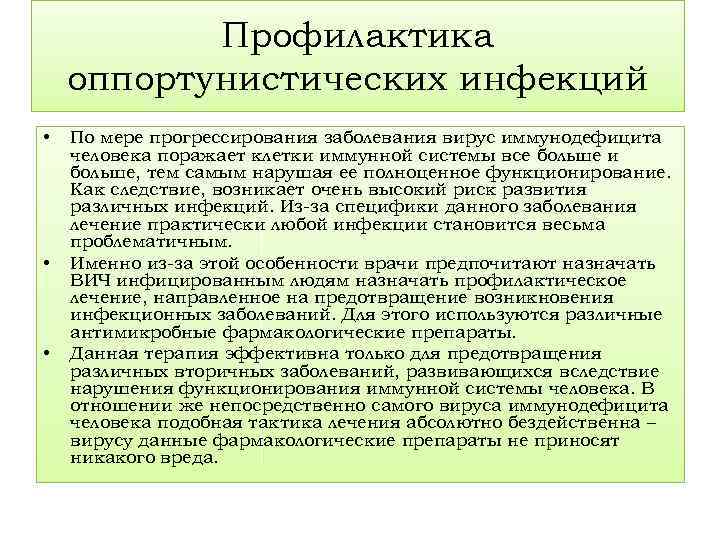 Профилактика оппортунистических инфекций

• По мере прогрессирования заболевания вирус иммунодефицита человека поражает клетки иммунной системы все больше и больше, тем самым нарушая ее полноценное функционирование. Как следствие, возникает очень высокий риск развития различных инфекций. Из-за специфики данного заболевания лечение практически любой инфекции становится весьма проблематичным.

• Именно из-за этой особенности врачи предпочитают назначать ВИЧ инфицированным людям назначать профилактическое лечение, направленное на предотвращение возникновения инфекционных заболеваний. Для этого используются различные антимикробные фармакологические препараты.

• Данная терапия эффективна только для предотвращения различных вторичных заболеваний, развивающихся вследствие нарушения функционирования иммунной системы человека. В отношении же непосредственно самого вируса иммунодефицита человека подобная тактика лечения абсолютно бездейственна – вирусу данные фармакологические препараты не приносят никакого вреда.